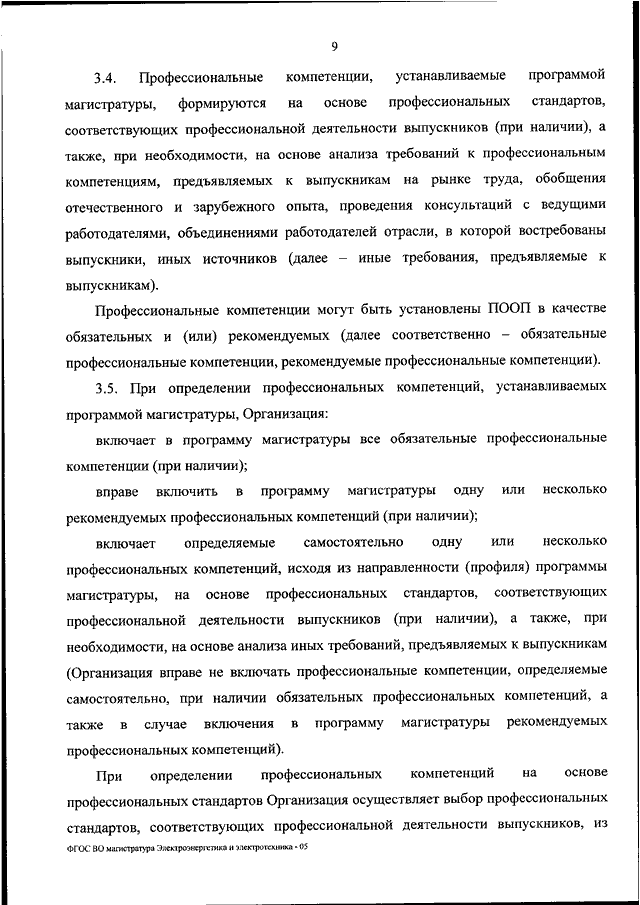 9

3.4. Профессиональные компетенции, устанавливаемые программой магистратуры, формируются на основе профессиональных стандартов, соответствующих профессиональной деятельности выпускников (при наличии), а также, при необходимости, на основе анализа требований к профессиональным компетенциям, предъявляемых к выпускникам на рынке труда, обобщения отечественного и зарубежного опыта, проведения консультаций с ведущими работодателями, объединениями работодателей отрасли, в которой востребованы выпускники, иных источников (далее – иные требования, предъявляемые к выпускникам).

Профессиональные компетенции могут быть установлены ПООП в качестве обязательных и (или) рекомендуемых (далее соответственно – обязательные профессиональные компетенции, рекомендуемые профессиональные компетенции).

3.5. При определении профессиональных компетенций, устанавливаемых программой магистратуры, Организация:

включает в программу магистратуры все обязательные профессиональные компетенции (при наличии);

вправе включить в программу магистратуры одну или несколько рекомендуемых профессиональных компетенций (при наличии);

включает определяемые самостоятельно одну или несколько профессиональных компетенций, исходя из направленности (профиля) программы магистратуры, на основе профессиональных стандартов, соответствующих профессиональной деятельности выпускников (при наличии), а также, при необходимости, на основе анализа иных требований, предъявляемых к выпускникам (Организация вправе не включать профессиональные компетенции, определяемые самостоятельно, при наличии обязательных профессиональных компетенций, а также в случае включения в программу магистратуры рекомендуемых профессиональных компетенций).

При определении профессиональных компетенций на основе профессиональных стандартов Организация осуществляет выбор профессиональных стандартов, соответствующих профессиональной деятельности выпускников, из

ФГОС ВО магистратура Электроэнергетика и электротехника - 05